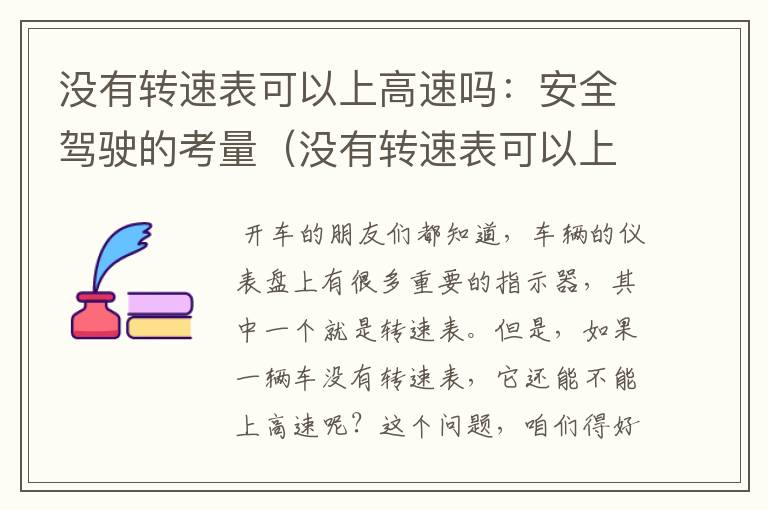 没有转速表可以上高速吗：安全驾驶的考量（没有转速表可以上

开车的朋友们都知道，车辆的仪表盘上有很多重要的指示器，其中一个就是转速表。但是，如果一辆车没有转速表，它还能不能上高速呢？这个问题，咱们得好